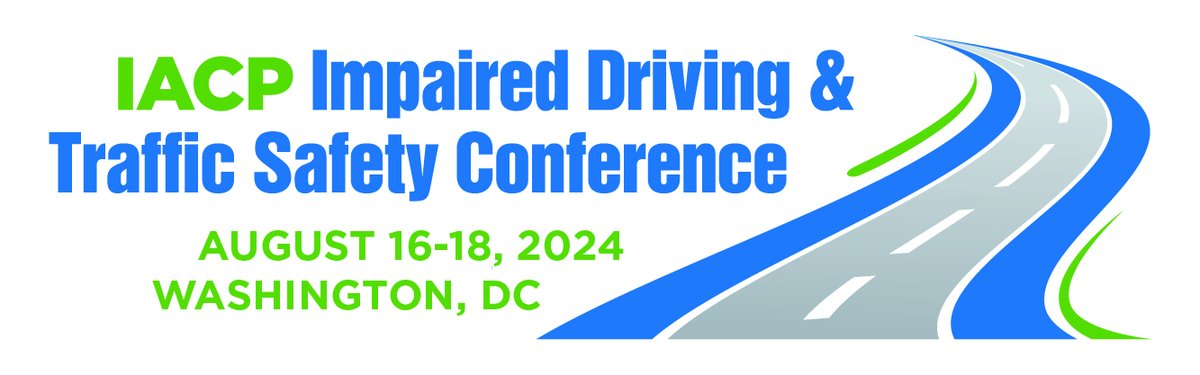 IACP Impaired Driving & Traffic Safety Conference

AUGUST 16-18, 2024
WASHINGTON, DC